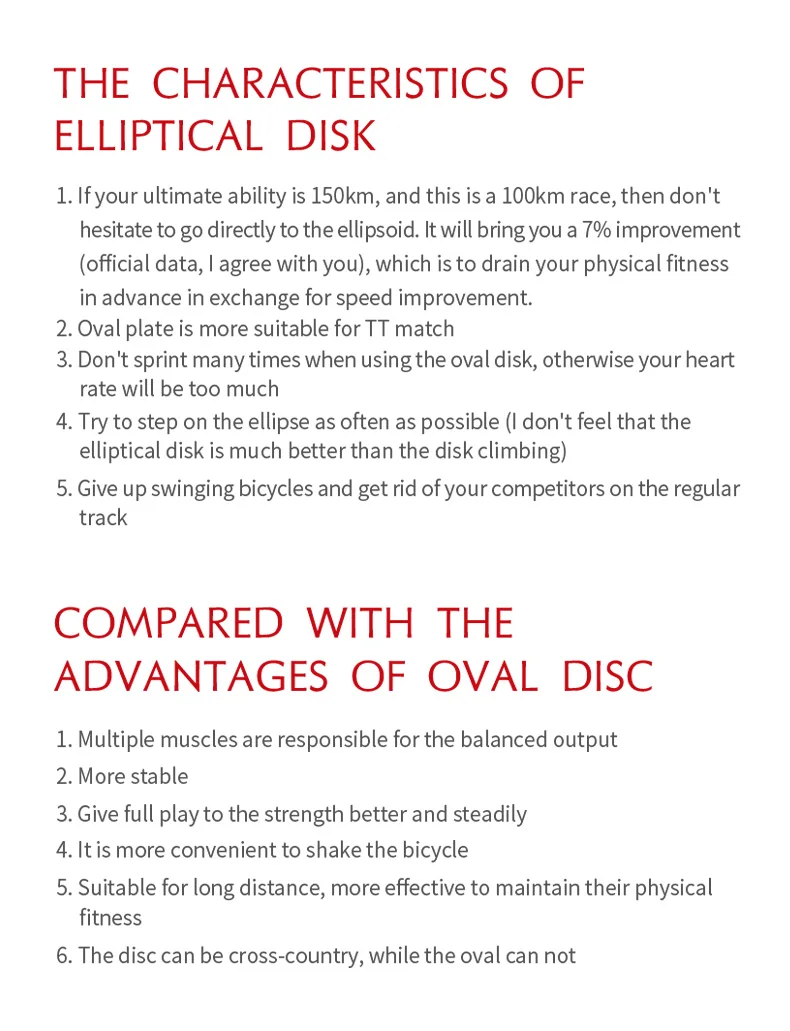 THE CHARACTERISTICS OF ELLIPTICAL DISK

1. If your ultimate ability is 150km, and this is a 100km race, then don't hesitate to go directly to the ellipsoid. It will bring you a 7% improvement (official data, I agree with you), which is to drain your physical fitness in advance in exchange for speed improvement.
2. Oval plate is more suitable for TT match
3. Don't sprint many times when using the oval disk, otherwise your heart rate will be too much
4. Try to step on the ellipse as often as possible (I don't feel that the elliptical disk is much better than the disk climbing)
5. Give up swinging bicycles and get rid of your competitors on the regular track

COMPARED WITH THE ADVANTAGES OF OVAL DISC

1. Multiple muscles are responsible for the balanced output
2. More stable
3. Give full play to the strength better and steadily
4. It is more convenient to shake the bicycle
5. Suitable for long distance, more effective to maintain their physical fitness
6. The disc can be cross-country, while the oval can not